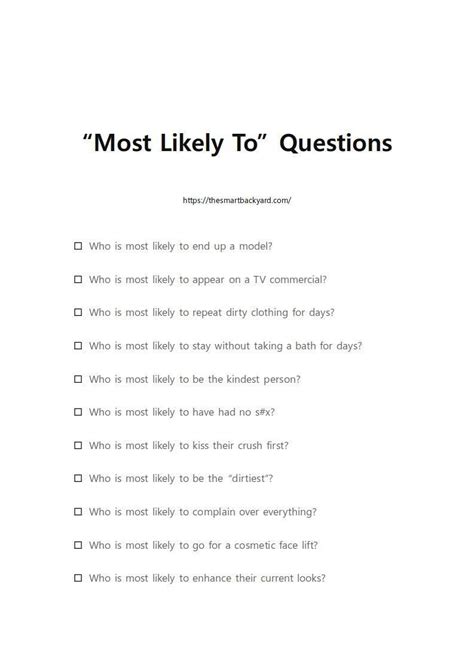 "Most Likely To" Questions

https://thesmartbackyard.com/

☐ Who is most likely to end up a model?

☐ Who is most likely to appear on a TV commercial?

☐ Who is most likely to repeat dirty clothing for days?

☐ Who is most likely to stay without taking a bath for days?

☐ Who is most likely to be the kindest person?

☐ Who is most likely to have had no s#x?

☐ Who is most likely to kiss their crush first?

☐ Who is most likely to be the "dirtiest"?

☐ Who is most likely to complain over everything?

☐ Who is most likely to go for a cosmetic face lift?

☐ Who is most likely to enhance their current looks?